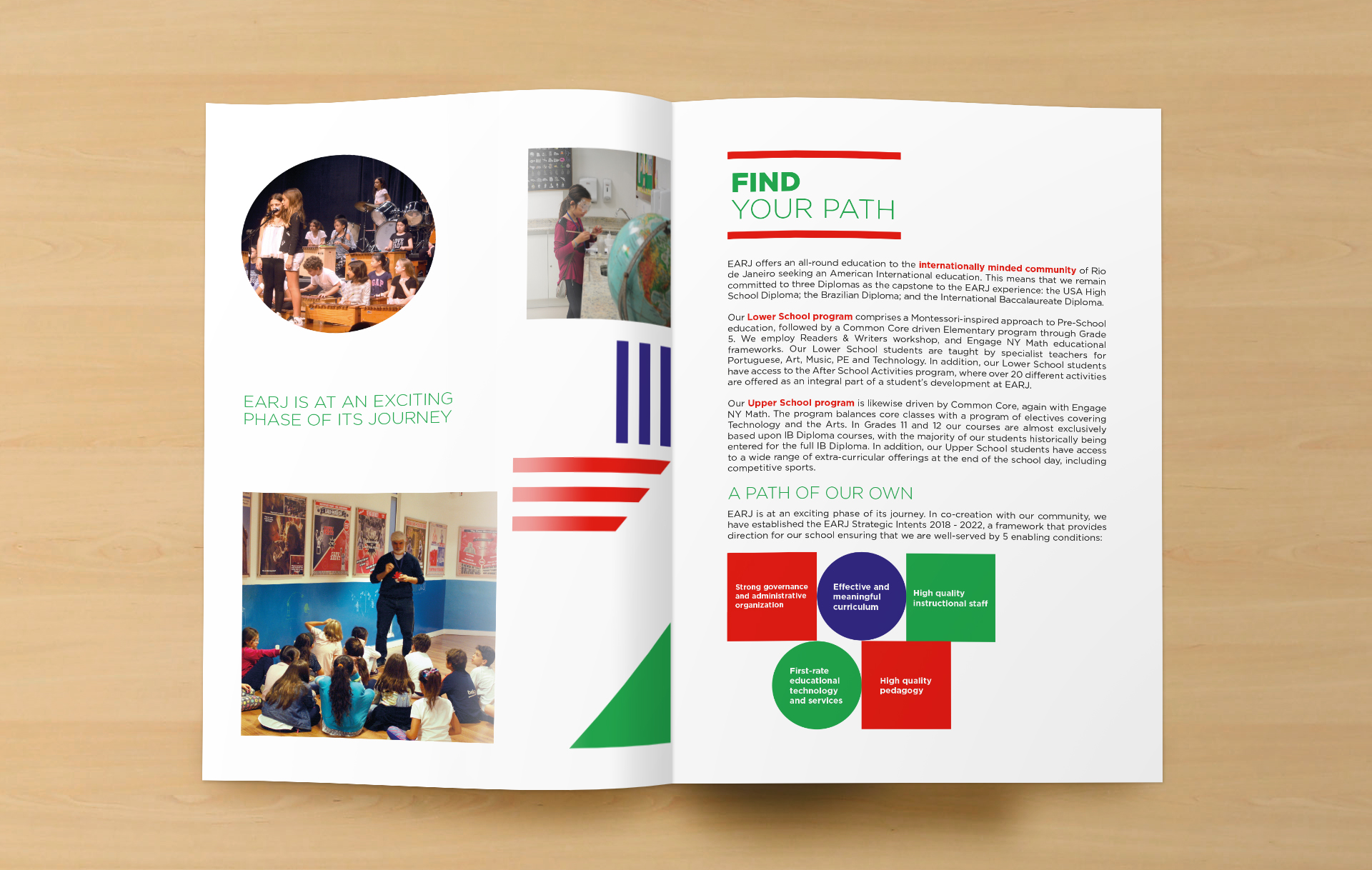 EARJ IS AT AN EXCITING PHASE OF ITS JOURNEY

FIND
YOUR PATH

EARJ offers an all-round education to the internationally minded community of Rio de Janeiro seeking an American International education. This means that we remain committed to three Diplomas as the capstone to the EARJ experience: the USA High School Diploma; the Brazilian Diploma; and the International Baccalaureate Diploma.

Our Lower School program comprises a Montessori-inspired approach to Pre-School education, followed by a Common Core driven Elementary program through Grade 5. We employ Readers & Writers workshop, and Engage NY Math educational frameworks. Our Lower School students are taught by specialist teachers for Portuguese, Art, Music, PE and Technology. In addition, our Lower School students have access to the After School Activities program, where over 20 different activities are offered as an integral part of a student's development at EARJ.

Our Upper School program is likewise driven by Common Core, again with Engage NY Math. The program balances core classes with a program of electives covering Technology and the Arts. In Grades 11 and 12 our courses are almost exclusively based upon IB Diploma courses, with the majority of our students historically being entered for the full IB Diploma. In addition, our Upper School students have access to a wide range of extra-curricular offerings at the end of the school day, including competitive sports.

A PATH OF OUR OWN

EARJ is at an exciting phase of its journey. In co-creation with our community, we have established the EARJ Strategic Intents 2018 - 2022, a framework that provides direction for our school ensuring that we are well-served by 5 enabling conditions:

Strong governance and administrative organization

Effective and meaningful curriculum

High quality instructional staff

First-rate educational technology and services

High quality pedagogy